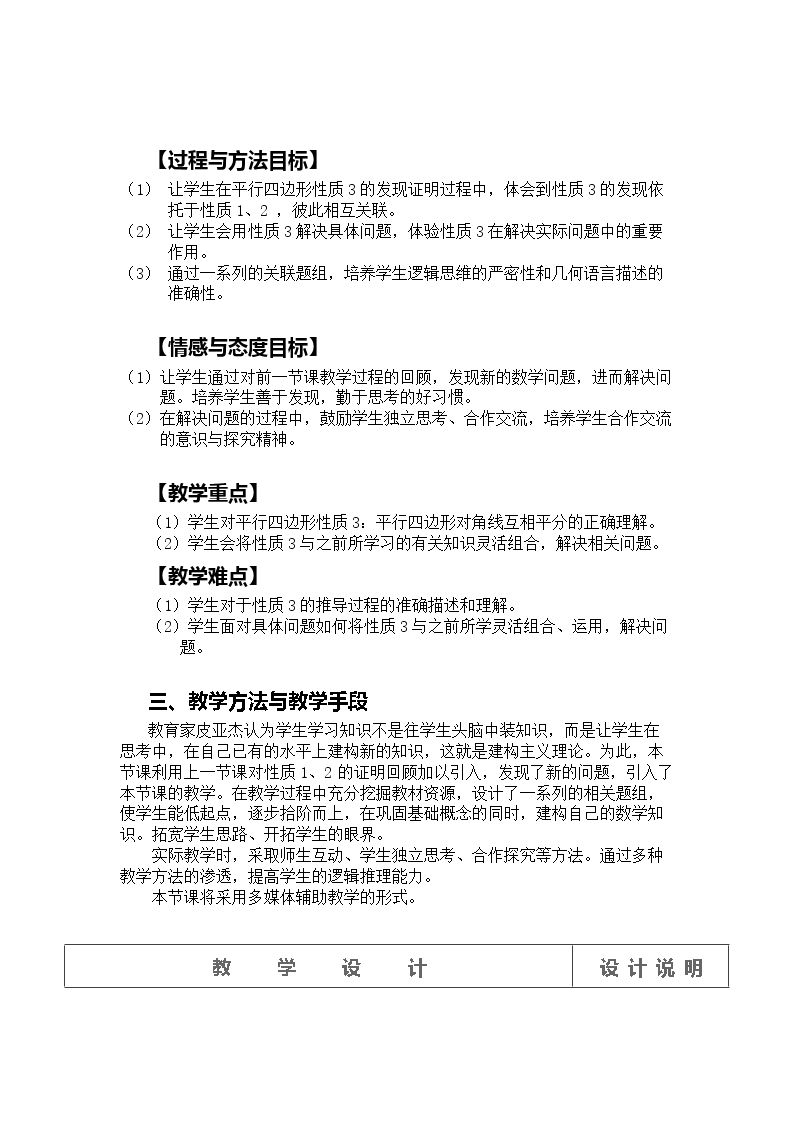 【过程与方法目标】

（1） 让学生在平行四边形性质3的发现证明过程中，体会到性质3的发现依托于性质1、2，彼此相互关联。

（2） 让学生会用性质3解决具体问题，体验性质3在解决实际问题中的重要作用。

（3） 通过一系列的关联题组，培养学生逻辑思维的严密性和几何语言描述的准确性。

【情感与态度目标】

（1）让学生通过对前一节课教学过程的回顾，发现新的数学问题，进而解决问题。培养学生善于发现，勤于思考的好习惯。

（2）在解决问题的过程中，鼓励学生独立思考、合作交流，培养学生合作交流的意识与探究精神。

【教学重点】

（1）学生对平行四边形性质3：平行四边形对角线互相平分的正确理解。

（2）学生会将性质3与之前所学习的有关知识灵活组合，解决相关问题。

【教学难点】

（1）学生对于性质3的推导过程的准确描述和理解。

（2）学生面对具体问题如何将性质3与之前所学灵活组合、运用，解决问题。

三、教学方法与教学手段

教育家皮亚杰认为学生学习知识不是往学生头脑中装知识，而是让学生在思考中，在自己已有的水平上建构新的知识，这就是建构主义理论。为此，本节课利用上一节课对性质1、2的证明回顾加以引入，发现了新的问题，引入了本节课的教学。在教学过程中充分挖掘教材资源，设计了一系列的相关题组，使学生能低起点，逐步拾阶而上，在巩固基础概念的同时，建构自己的数学知识。拓宽学生思路、开拓学生的眼界。

实际教学时，采取师生互动、学生独立思考、合作探究等方法。通过多种教学方法的渗透，提高学生的逻辑推理能力。

本节课将采用多媒体辅助教学的形式。

| 教 学 设 计 | 设计说明 |
|---|---|